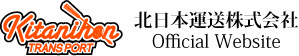 Kitanihon
TRANSPORT
北日本運送株式会社
Official Website